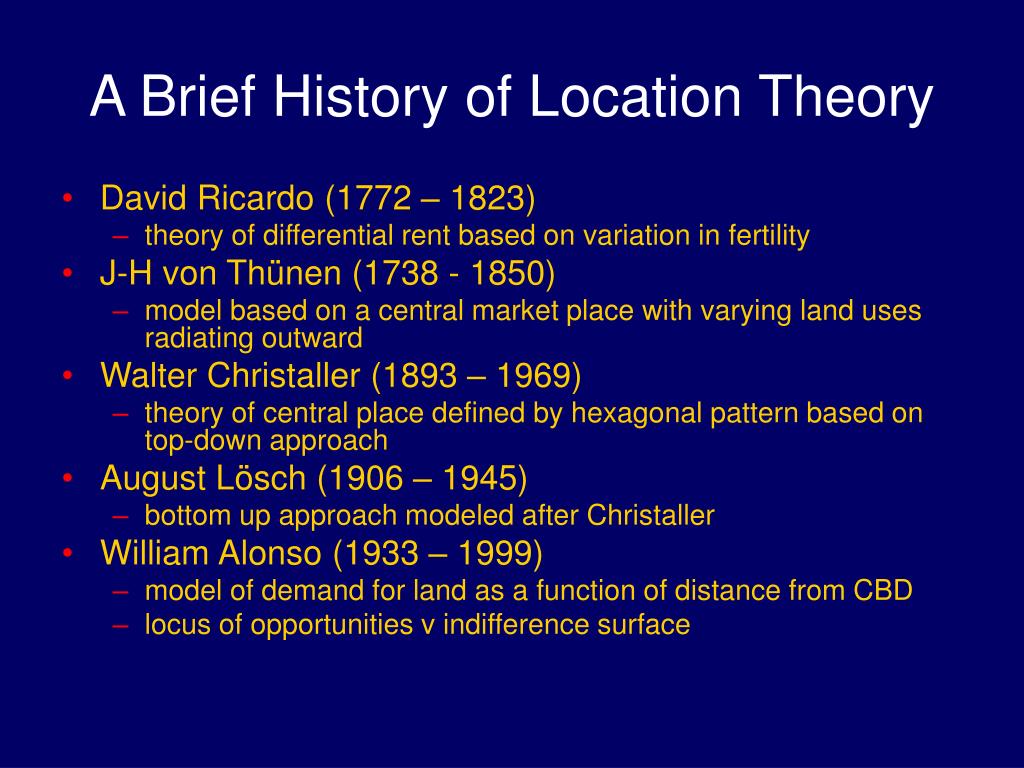 A Brief History of Location Theory

• David Ricardo (1772 – 1823)
  – theory of differential rent based on variation in fertility
• J-H von Thünen (1738 - 1850)
  – model based on a central market place with varying land uses radiating outward
• Walter Christaller (1893 – 1969)
  – theory of central place defined by hexagonal pattern based on top-down approach
• August Lösch (1906 – 1945)
  – bottom up approach modeled after Christaller
• William Alonso (1933 – 1999)
  – model of demand for land as a function of distance from CBD
  – locus of opportunities v indifference surface